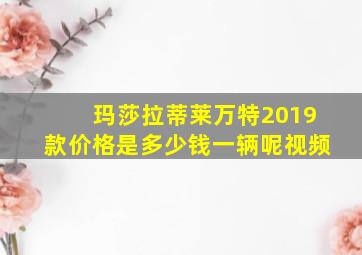 玛莎拉蒂莱万特2019款价格是多少钱一辆呢视频